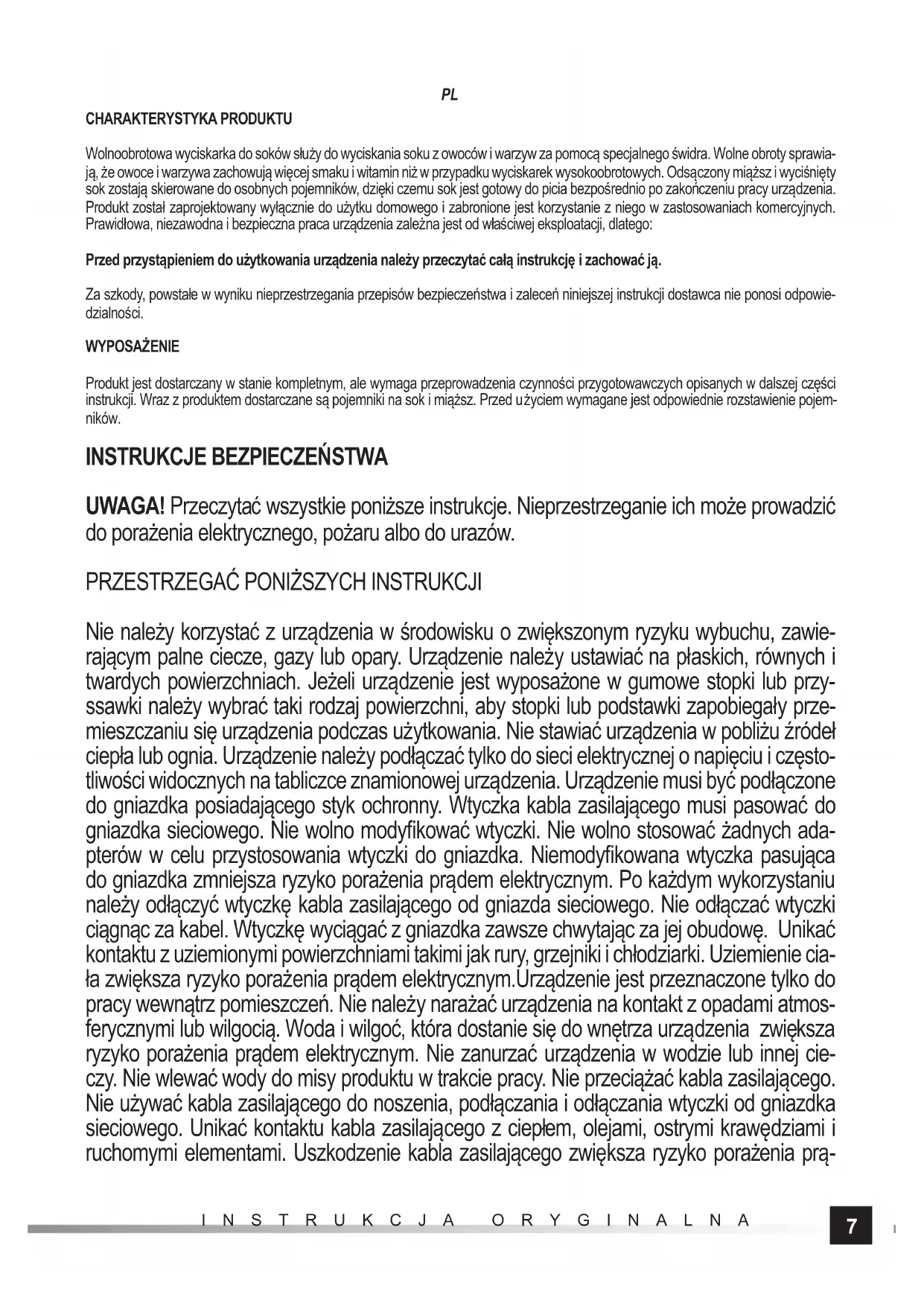 PL

CHARAKTERYSTYKA PRODUKTU

Wolnoobrotowa wyciskarka do soków służy do wyciskania soku z owoców i warzyw za pomocą specjalnego świdra. Wolne obroty sprawiają, że owoce i warzywa zachowują więcej smaku i witamin niż w przypadku wyciskarek wysokoobrotowych. Odsączony miąższ i wyciśnięty sok zostają skierowane do osobnych pojemników, dzięki czemu sok jest gotowy do picia bezpośrednio po zakończeniu pracy urządzenia. Produkt został zaprojektowany wyłącznie do użytku domowego i zabronione jest korzystanie z niego w zastosowaniach komercyjnych. Prawidłowa, niezawodna i bezpieczna praca urządzenia zależna jest od właściwej eksploatacji, dlatego:

Przed przystąpieniem do użytkowania urządzenia należy przeczytać całą instrukcję i zachować ją.

Za szkody, powstałe w wyniku nieprzestrzegania przepisów bezpieczeństwa i zaleceń niniejszej instrukcji dostawca nie ponosi odpowiedzialności.

WYPOSAŻENIE

Produkt jest dostarczany w stanie kompletnym, ale wymaga przeprowadzenia czynności przygotowawczych opisanych w dalszej części instrukcji. Wraz z produktem dostarczane są pojemniki na sok i miąższ. Przed użyciem wymagane jest odpowiednie rozstawienie pojemników.

INSTRUKCJE BEZPIECZEŃSTWA

UWAGA! Przeczytać wszystkie poniższe instrukcje. Nieprzestrzeganie ich może prowadzić do porażenia elektrycznego, pożaru albo do urazów.

PRZESTRZEGAĆ PONIŻSZYCH INSTRUKCJI

Nie należy korzystać z urządzenia w środowisku o zwiększonym ryzyku wybuchu, zawierającym palne ciecze, gazy lub opary. Urządzenie należy ustawiać na płaskich, równych i twardych powierzchniach. Jeżeli urządzenie jest wyposażone w gumowe stopki lub przyssawki należy wybrać taki rodzaj powierzchni, aby stopki lub podstawki zapobiegały przemieszczaniu się urządzenia podczas użytkowania. Nie stawiać urządzenia w pobliżu źródeł ciepła lub ognia. Urządzenie należy podłączać tylko do sieci elektrycznej o napięciu i częstotliwości widocznych na tabliczce znamionowej urządzenia. Urządzenie musi być podłączone do gniazdka posiadającego styk ochronny. Wtyczka kabla zasilającego musi pasować do gniazdka sieciowego. Nie wolno modyfikować wtyczki. Nie wolno stosować żadnych adapterów w celu przystosowania wtyczki do gniazdka. Niemodyfikowana wtyczka pasująca do gniazdka zmniejsza ryzyko porażenia prądem elektrycznym. Po każdym wykorzystaniu należy odłączyć wtyczkę kabla zasilającego od gniazda sieciowego. Nie odłączać wtyczki ciągnąc za kabel. Wtyczkę wyciągać z gniazdka zawsze chwytając za jej obudowę. Unikać kontaktu z uziemionymi powierzchniami takimi jak rury, grzejniki i chłodziarki. Uziemienie ciała zwiększa ryzyko porażenia prądem elektrycznym.Urządzenie jest przeznaczone tylko do pracy wewnątrz pomieszczeń. Nie należy narażać urządzenia na kontakt z opadami atmosferycznymi lub wilgocią. Woda i wilgoć, która dostanie się do wnętrza urządzenia zwiększa ryzyko porażenia prądem elektrycznym. Nie zanurzać urządzenia w wodzie lub innej cieczy. Nie wlewać wody do misy produktu w trakcie pracy. Nie przeciążać kabla zasilającego. Nie używać kabla zasilającego do noszenia, podłączania i odłączania wtyczki od gniazdka sieciowego. Unikać kontaktu kabla zasilającego z ciepłem, olejami, ostrymi krawędziami i ruchomymi elementami. Uszkodzenie kabla zasilającego zwiększa ryzyko porażenia prą-

INSTRUKCJA ORYGINALNA

7